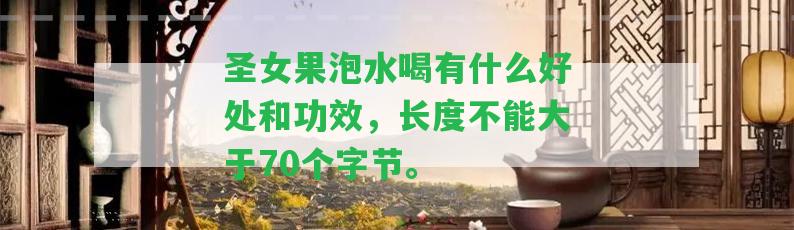 圣女果泡水喝有什么好处和功效，长度不能大于70个字节。